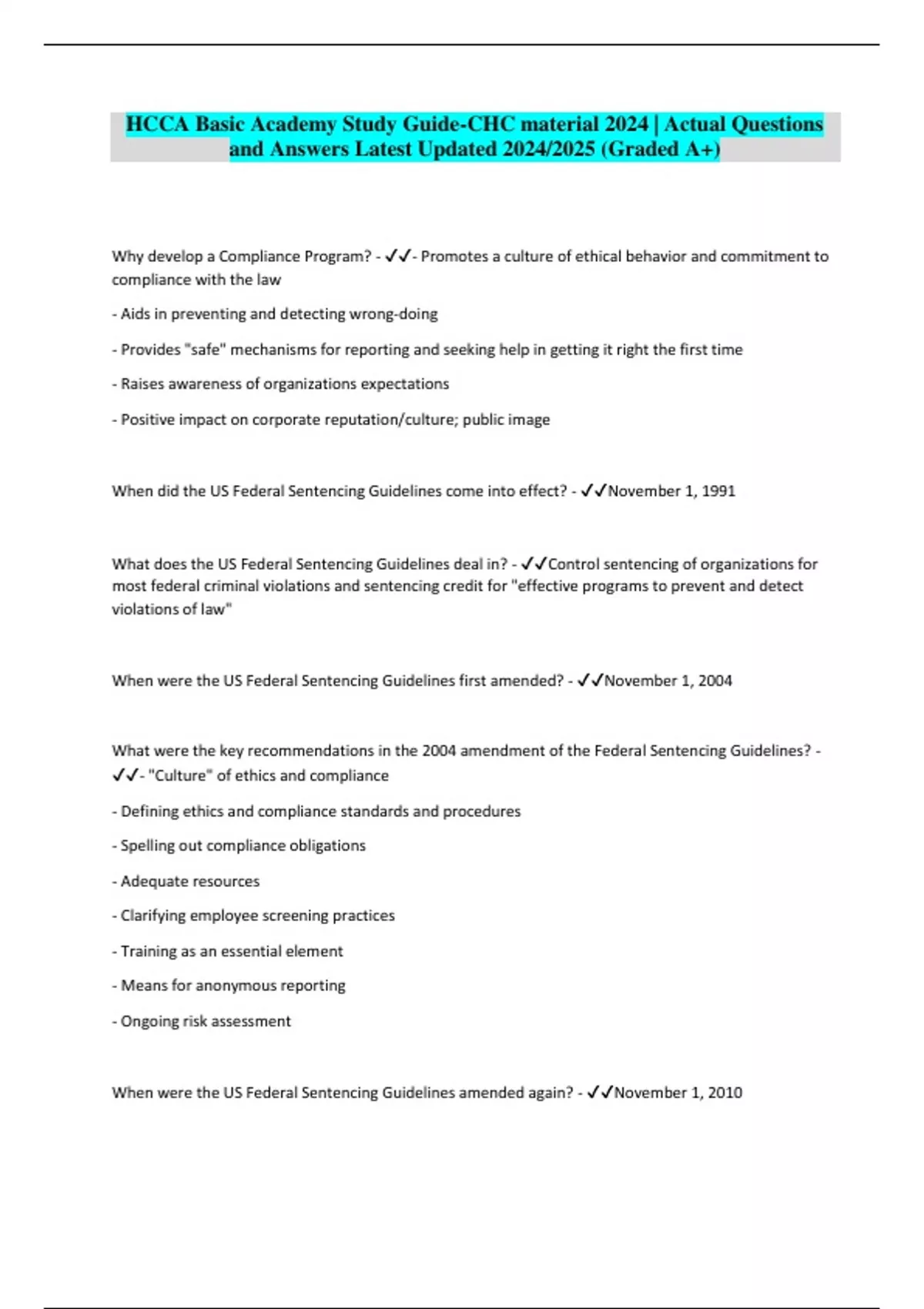 HCCA Basic Academy Study Guide-CHC material 2024 | Actual Questions and Answers Latest Updated 2024/2025 (Graded A+)

Why develop a Compliance Program? - ✓✓- Promotes a culture of ethical behavior and commitment to compliance with the law

- Aids in preventing and detecting wrong-doing

- Provides "safe" mechanisms for reporting and seeking help in getting it right the first time

- Raises awareness of organizations expectations

- Positive impact on corporate reputation/culture; public image

When did the US Federal Sentencing Guidelines come into effect? - ✓✓November 1, 1991

What does the US Federal Sentencing Guidelines deal in? - ✓✓Control sentencing of organizations for most federal criminal violations and sentencing credit for "effective programs to prevent and detect violations of law"

When were the US Federal Sentencing Guidelines first amended? - ✓✓November 1, 2004

What were the key recommendations in the 2004 amendment of the Federal Sentencing Guidelines? - ✓✓- "Culture" of ethics and compliance

- Defining ethics and compliance standards and procedures

- Spelling out compliance obligations

- Adequate resources

- Clarifying employee screening practices

- Training as an essential element

- Means for anonymous reporting

- Ongoing risk assessment

When were the US Federal Sentencing Guidelines amended again? - ✓✓November 1, 2010